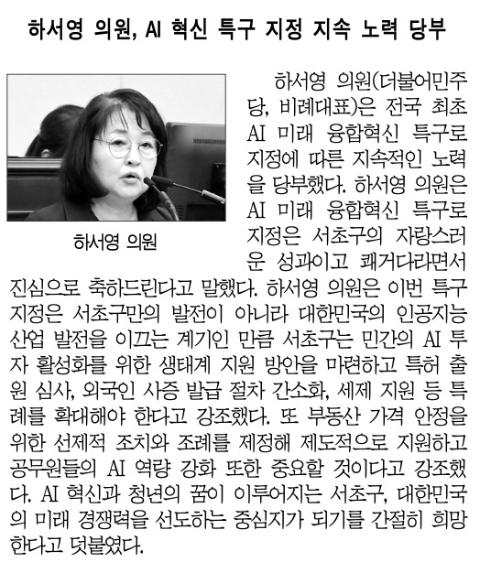 하서영 의원, AI 혁신 특구 지정 지속 노력 당부

하서영 의원

하서영 의원(더불어민주당, 비례대표)은 전국 최초 AI 미래 융합혁신 특구로 지정에 따른 지속적인 노력을 당부했다. 하서영 의원은 AI 미래 융합혁신 특구로 지정은 서초구의 자랑스러운 성과이고 쾌거다라면서 진심으로 축하드린다고 말했다. 하서영 의원은 이번 특구 지정은 서초구만의 발전이 아니라 대한민국의 인공지능 산업 발전을 이끄는 계기인 만큼 서초구는 민간의 AI 투자 활성화를 위한 생태계 지원 방안을 마련하고 특허 출원 심사, 외국인 사증 발급 절차 간소화, 세제 지원 등 특례를 확대해야 한다고 강조했다. 또 부동산 가격 안정을 위한 선제적 조치와 조례를 제정해 제도적으로 지원하고 공무원들의 AI 역량 강화 또한 중요할 것이다고 강조했다. AI 혁신과 청년의 꿈이 이루어지는 서초구, 대한민국의 미래 경쟁력을 선도하는 중심지가 되기를 간절히 희망한다고 덧붙였다.